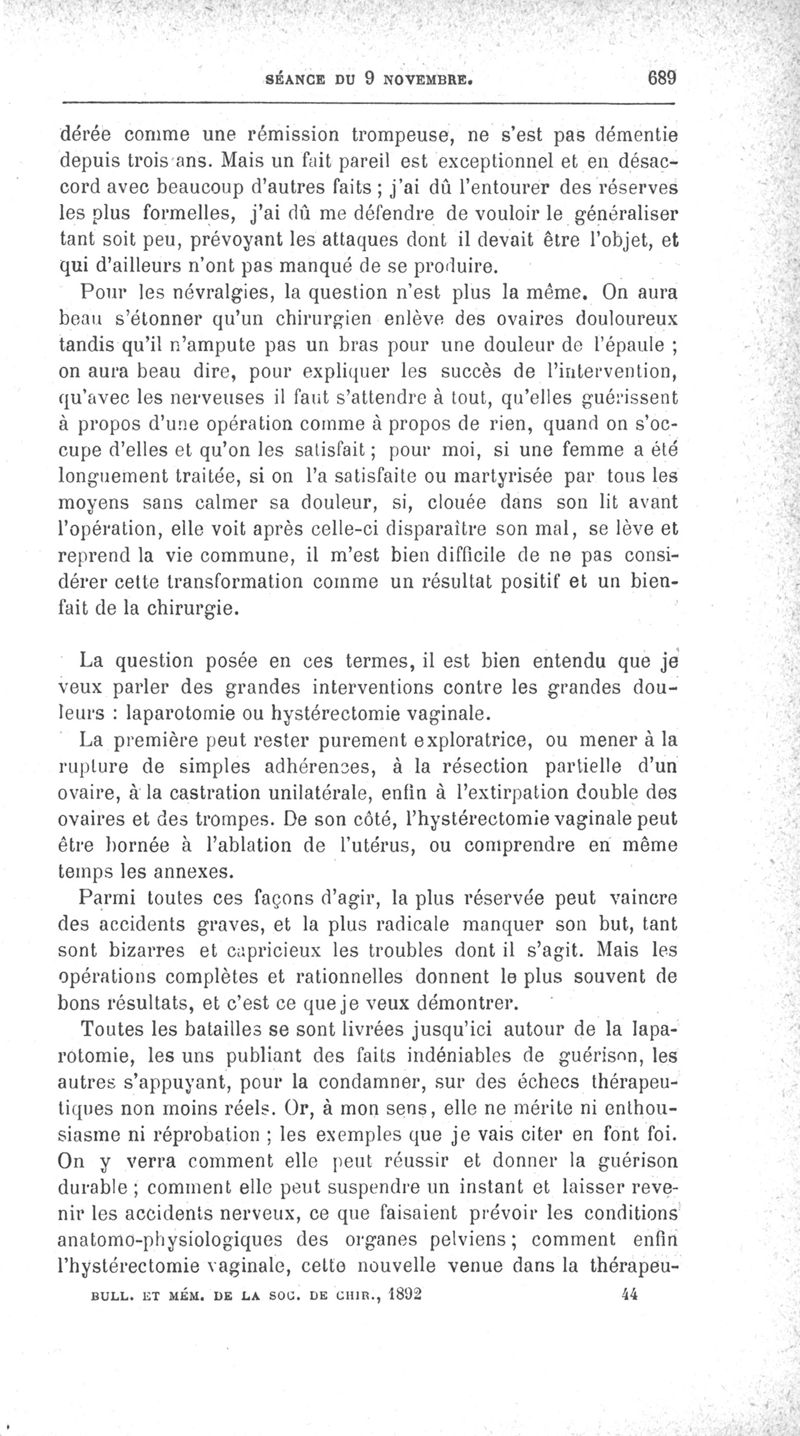 SÉANCE DU 9 NOVEMBRE. 689

dérée comme une rémission trompeuse, ne s'est pas démentie depuis trois ans. Mais un fait pareil est exceptionnel et en désaccord avec beaucoup d'autres faits ; j'ai dû l'entourer des réserves les plus formelles, j'ai dû me défendre de vouloir le généraliser tant soit peu, prévoyant les attaques dont il devait être l'objet, et qui d'ailleurs n'ont pas manqué de se produire.

Pour les névralgies, la question n'est plus la même. On aura beau s'étonner qu'un chirurgien enlève des ovaires douloureux tandis qu'il n'ampute pas un bras pour une douleur de l'épaule ; on aura beau dire, pour expliquer les succès de l'intervention, qu'avec les nerveuses il faut s'attendre à tout, qu'elles guérissent à propos d'une opération comme à propos de rien, quand on s'occupe d'elles et qu'on les satisfait ; pour moi, si une femme a été longuement traitée, si on l'a satisfaite ou martyrisée par tous les moyens sans calmer sa douleur, si, clouée dans son lit avant l'opération, elle voit après celle-ci disparaître son mal, se lève et reprend la vie commune, il m'est bien difficile de ne pas considérer cette transformation comme un résultat positif et un bienfait de la chirurgie.

La question posée en ces termes, il est bien entendu que je veux parler des grandes interventions contre les grandes douleurs : laparotomie ou hystérectomie vaginale.

La première peut rester purement exploratrice, ou mener à la rupture de simples adhérences, à la résection partielle d'un ovaire, à la castration unilatérale, enfin à l'extirpation double des ovaires et des trompes. De son côté, l'hystérectomie vaginale peut être bornée à l'ablation de l'utérus, ou comprendre en même temps les annexes.

Parmi toutes ces façons d'agir, la plus réservée peut vaincre des accidents graves, et la plus radicale manquer son but, tant sont bizarres et capricieux les troubles dont il s'agit. Mais les opérations complètes et rationnelles donnent le plus souvent de bons résultats, et c'est ce que je veux démontrer.

Toutes les batailles se sont livrées jusqu'ici autour de la laparotomie, les uns publiant des faits indéniables de guérison, les autres s'appuyant, pour la condamner, sur des échecs thérapeutiques non moins réels. Or, à mon sens, elle ne mérite ni enthousiasme ni réprobation ; les exemples que je vais citer en font foi. On y verra comment elle peut réussir et donner la guérison durable ; comment elle peut suspendre un instant et laisser revenir les accidents nerveux, ce que faisaient prévoir les conditions anatomo-physiologiques des organes pelviens ; comment enfin l'hystérectomie vaginale, cette nouvelle venue dans la thérapeu-

BULL. ET MÉM. DE LA SOC. DE CHIR., 1892 44